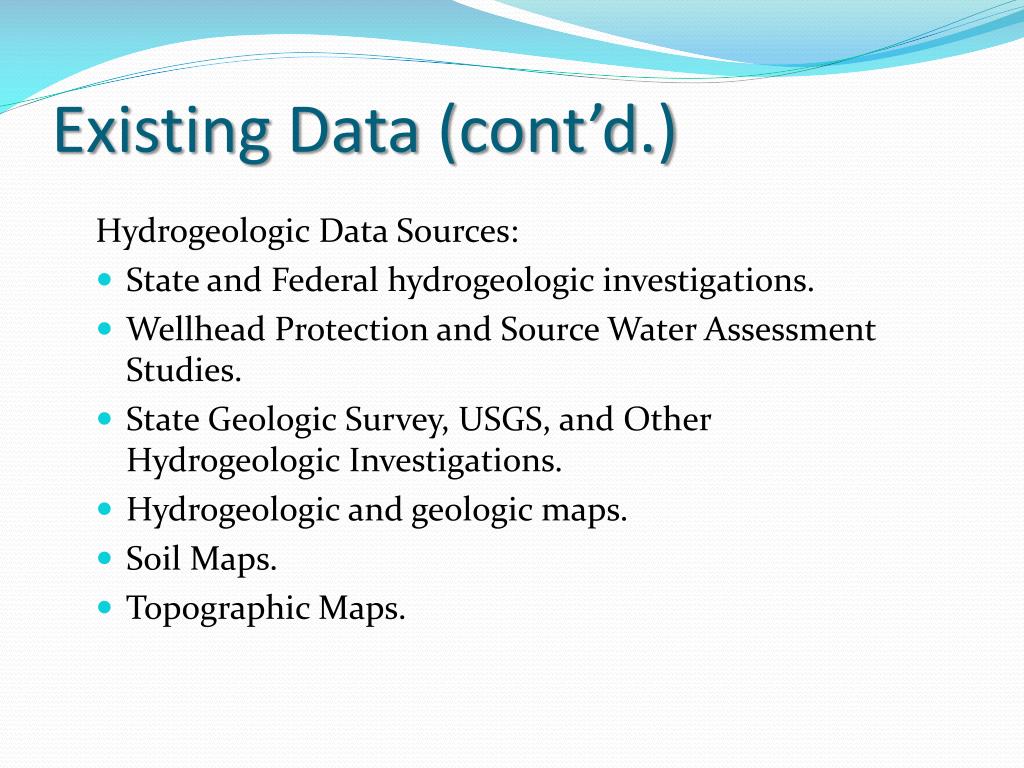 Existing Data (cont’d.)

Hydrogeologic Data Sources:

- State and Federal hydrogeologic investigations.
- Wellhead Protection and Source Water Assessment Studies.
- State Geologic Survey, USGS, and Other Hydrogeologic Investigations.
- Hydrogeologic and geologic maps.
- Soil Maps.
- Topographic Maps.